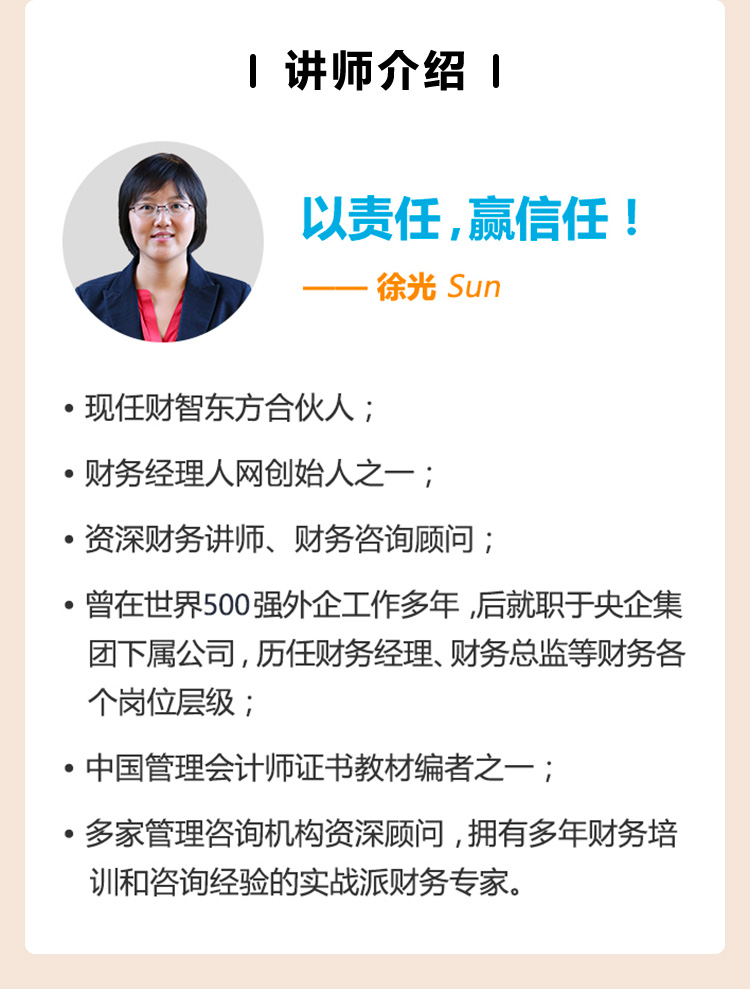 讲师介绍

以责任，赢信任！

—— 徐光 Sun

• 现任财智东方合伙人；

• 财务经理人网创始人之一；

• 资深财务讲师、财务咨询顾问；

• 曾在世界500强外企工作多年，后就职于央企集团下属公司，历任财务经理、财务总监等财务各个岗位层级；

• 中国管理会计师证书教材编者之一；

• 多家管理咨询机构资深顾问，拥有多年财务培训和咨询经验的实战派财务专家。